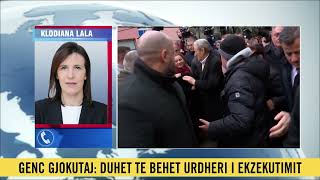 KLODIANA LALA

GENC GJOKUTAJ: DUHET TE BEHET URDHERI I EKZEKUTIMIT